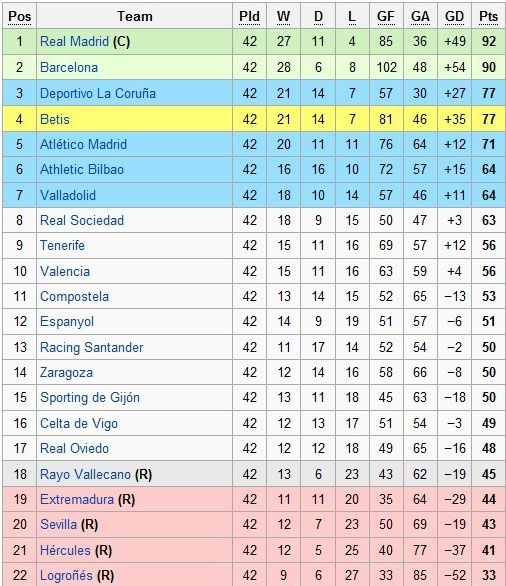 | Pos | Team | Pld | W | D | L | GF | GA | GD | Pts |
|---|---|---|---|---|---|---|---|---|---|
| 1 | Real Madrid (C) | 42 | 27 | 11 | 4 | 85 | 36 | +49 | 92 |
| 2 | Barcelona | 42 | 28 | 6 | 8 | 102 | 48 | +54 | 90 |
| 3 | Deportivo La Coruña | 42 | 21 | 14 | 7 | 57 | 30 | +27 | 77 |
| 4 | Betis | 42 | 21 | 14 | 7 | 81 | 46 | +35 | 77 |
| 5 | Atlético Madrid | 42 | 20 | 11 | 11 | 76 | 64 | +12 | 71 |
| 6 | Athletic Bilbao | 42 | 16 | 16 | 10 | 72 | 57 | +15 | 64 |
| 7 | Valladolid | 42 | 18 | 10 | 14 | 57 | 46 | +11 | 64 |
| 8 | Real Sociedad | 42 | 18 | 9 | 15 | 50 | 47 | +3 | 63 |
| 9 | Tenerife | 42 | 15 | 11 | 16 | 69 | 57 | +12 | 56 |
| 10 | Valencia | 42 | 15 | 11 | 16 | 63 | 59 | +4 | 56 |
| 11 | Compostela | 42 | 13 | 14 | 15 | 52 | 65 | −13 | 53 |
| 12 | Espanyol | 42 | 14 | 9 | 19 | 51 | 57 | −6 | 51 |
| 13 | Racing Santander | 42 | 11 | 17 | 14 | 52 | 54 | −2 | 50 |
| 14 | Zaragoza | 42 | 12 | 14 | 16 | 58 | 66 | −8 | 50 |
| 15 | Sporting de Gijón | 42 | 13 | 11 | 18 | 45 | 63 | −18 | 50 |
| 16 | Celta de Vigo | 42 | 12 | 13 | 17 | 51 | 54 | −3 | 49 |
| 17 | Real Oviedo | 42 | 12 | 12 | 18 | 49 | 65 | −16 | 48 |
| 18 | Rayo Vallecano (R) | 42 | 13 | 6 | 23 | 43 | 62 | −19 | 45 |
| 19 | Extremadura (R) | 42 | 11 | 11 | 20 | 35 | 64 | −29 | 44 |
| 20 | Sevilla (R) | 42 | 12 | 7 | 23 | 50 | 69 | −19 | 43 |
| 21 | Hércules (R) | 42 | 12 | 5 | 25 | 40 | 77 | −37 | 41 |
| 22 | Logroñés (R) | 42 | 9 | 6 | 27 | 33 | 85 | −52 | 33 |